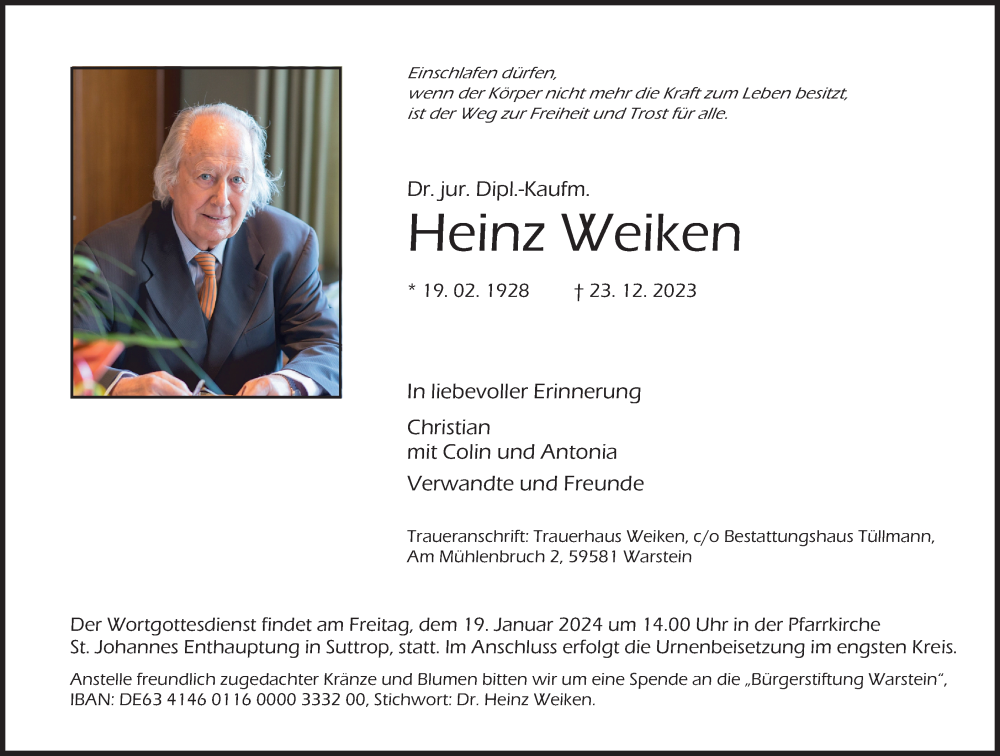 Einschlafen dürfen,
wenn der Körper nicht mehr die Kraft zum Leben besitzt,
ist der Weg zur Freiheit und Trost für alle.

Dr. jur. Dipl.-Kaufm.

Heinz Weiken

* 19. 02. 1928 † 23. 12. 2023

In liebevoller Erinnerung

Christian
mit Colin und Antonia

Verwandte und Freunde

Traueranschrift: Trauerhaus Weiken, c/o Bestattungshaus Tüllmann, Am Mühlenbruch 2, 59581 Warstein

Der Wortgottesdienst findet am Freitag, dem 19. Januar 2024 um 14.00 Uhr in der Pfarrkirche St. Johannes Enthauptung in Suttrop, statt. Im Anschluss erfolgt die Urnenbeisetzung im engsten Kreis.

Anstelle freundlich zugedachter Kränze und Blumen bitten wir um eine Spende an die „Bürgerstiftung Warstein“, IBAN: DE63 4146 0116 0000 3332 00, Stichwort: Dr. Heinz Weiken.